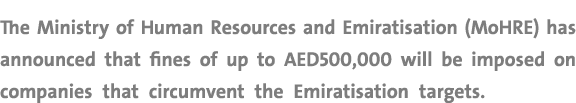 The Ministry of Human Resources and Emiratisation (MoHRE) has announced that fines of up to AED500,000 will be imposed on companies that circumvent the Emiratisation targets.